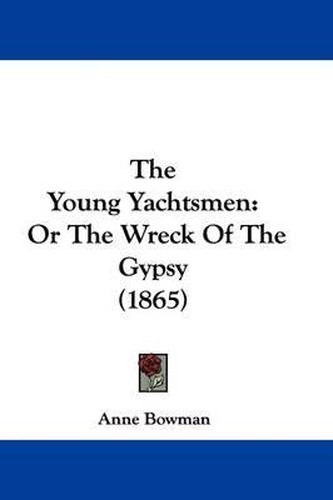 The
Young Yachtsmen:
Or The Wreck Of The
Gypsy
(1865)

Anne Bowman